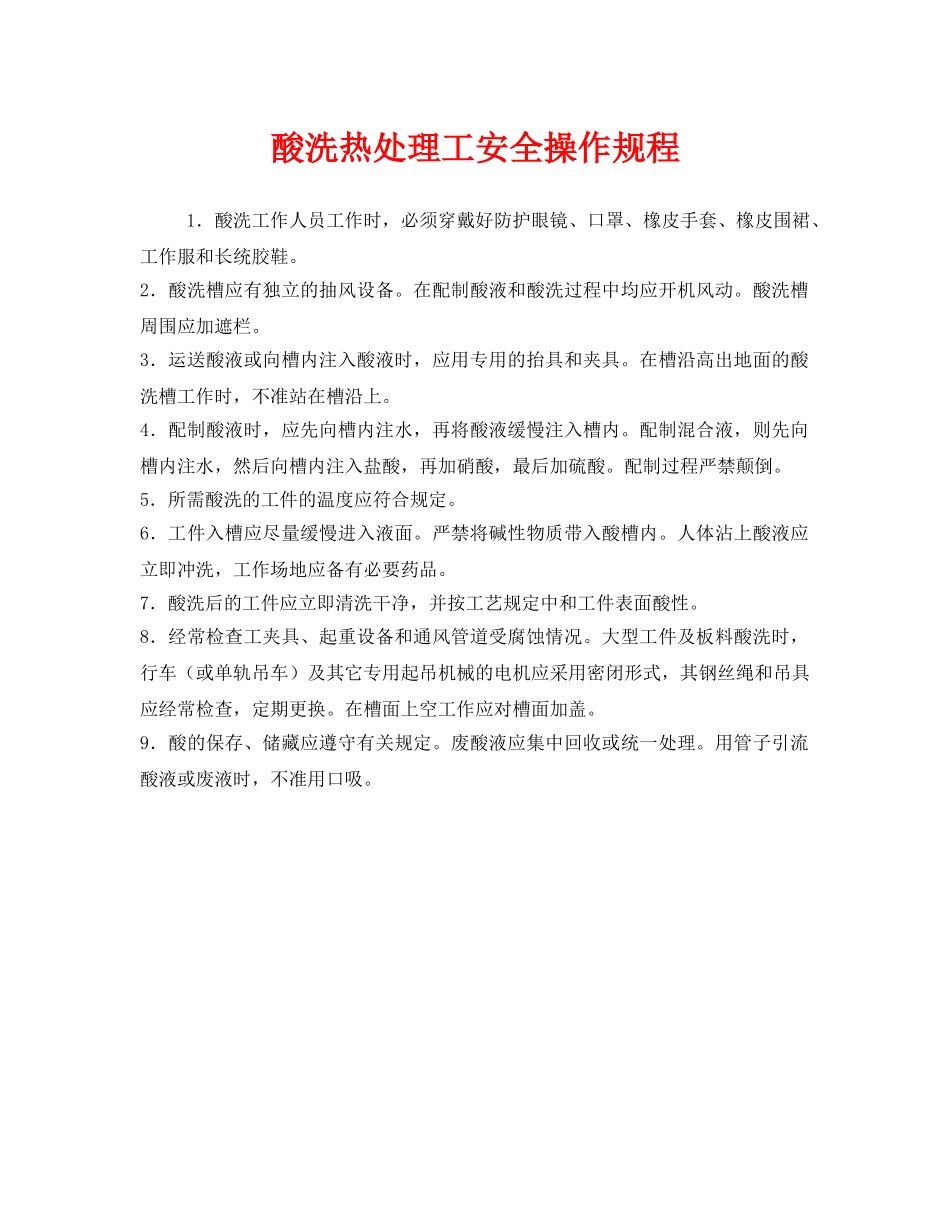 酸洗热处理工安全操作规程

1．酸洗工作人员工作时，必须穿戴好防护眼镜、口罩、橡皮手套、橡皮围裙、工作服和长统胶鞋。

2．酸洗槽应有独立的抽风设备。在配制酸液和酸洗过程中均应开机风动。酸洗槽周围应加遮栏。

3．运送酸液或向槽内注入酸液时，应用专用的抬具和夹具。在槽沿高出地面的酸洗槽工作时，不准站在槽沿上。

4．配制酸液时，应先向槽内注水，再将酸液缓慢注入槽内。配制混合液，则先向槽内注水，然后向槽内注入盐酸，再加硝酸，最后加硫酸。配制过程严禁颠倒。

5．所需酸洗的工件的温度应符合规定。

6．工件入槽应尽量缓慢进入液面。严禁将碱性物质带入酸槽内。人体沾上酸液应立即冲洗，工作场地应备有必要药品。

7．酸洗后的工件应立即清洗干净，并按工艺规定中和工件表面酸性。

8．经常检查工夹具、起重设备和通风管道受腐蚀情况。大型工件及板料酸洗时，行车（或单轨吊车）及其它专用起吊机械的电机应采用密闭形式，其钢丝绳和吊具应经常检查，定期更换。在槽面上空工作应对槽面加盖。

9．酸的保存、储藏应遵守有关规定。废酸液应集中回收或统一处理。用管子引流酸液或废液时，不准用口吸。